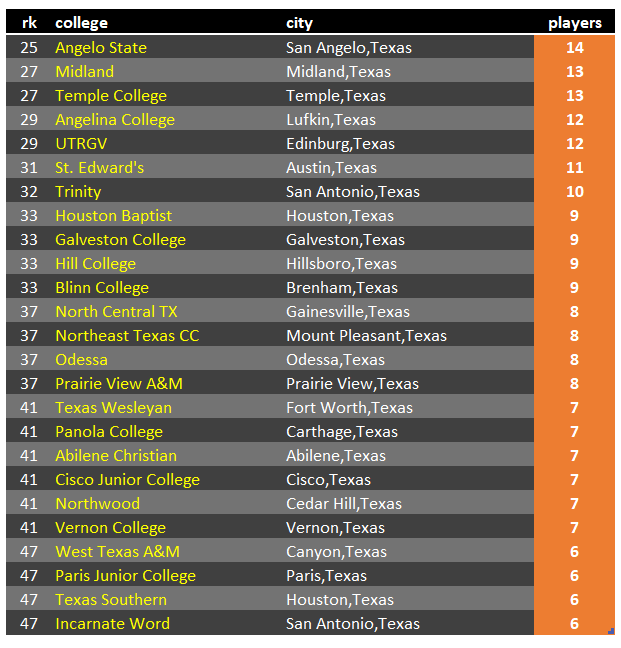 | rk | college | city | players |
|---|---|---|---|
| 25 | Angelo State | San Angelo,Texas | 14 |
| 27 | Midland | Midland,Texas | 13 |
| 27 | Temple College | Temple,Texas | 13 |
| 29 | Angelina College | Lufkin,Texas | 12 |
| 29 | UTRGV | Edinburg,Texas | 12 |
| 31 | St. Edward's | Austin,Texas | 11 |
| 32 | Trinity | San Antonio,Texas | 10 |
| 33 | Houston Baptist | Houston,Texas | 9 |
| 33 | Galveston College | Galveston,Texas | 9 |
| 33 | Hill College | Hillsboro,Texas | 9 |
| 33 | Blinn College | Brenham,Texas | 9 |
| 37 | North Central TX | Gainesville,Texas | 8 |
| 37 | Northeast Texas CC | Mount Pleasant,Texas | 8 |
| 37 | Odessa | Odessa,Texas | 8 |
| 37 | Prairie View A&M | Prairie View,Texas | 8 |
| 41 | Texas Wesleyan | Fort Worth,Texas | 7 |
| 41 | Panola College | Carthage,Texas | 7 |
| 41 | Abilene Christian | Abilene,Texas | 7 |
| 41 | Cisco Junior College | Cisco,Texas | 7 |
| 41 | Northwood | Cedar Hill,Texas | 7 |
| 41 | Vernon College | Vernon,Texas | 7 |
| 47 | West Texas A&M | Canyon,Texas | 6 |
| 47 | Paris Junior College | Paris,Texas | 6 |
| 47 | Texas Southern | Houston,Texas | 6 |
| 47 | Incarnate Word | San Antonio,Texas | 6 |